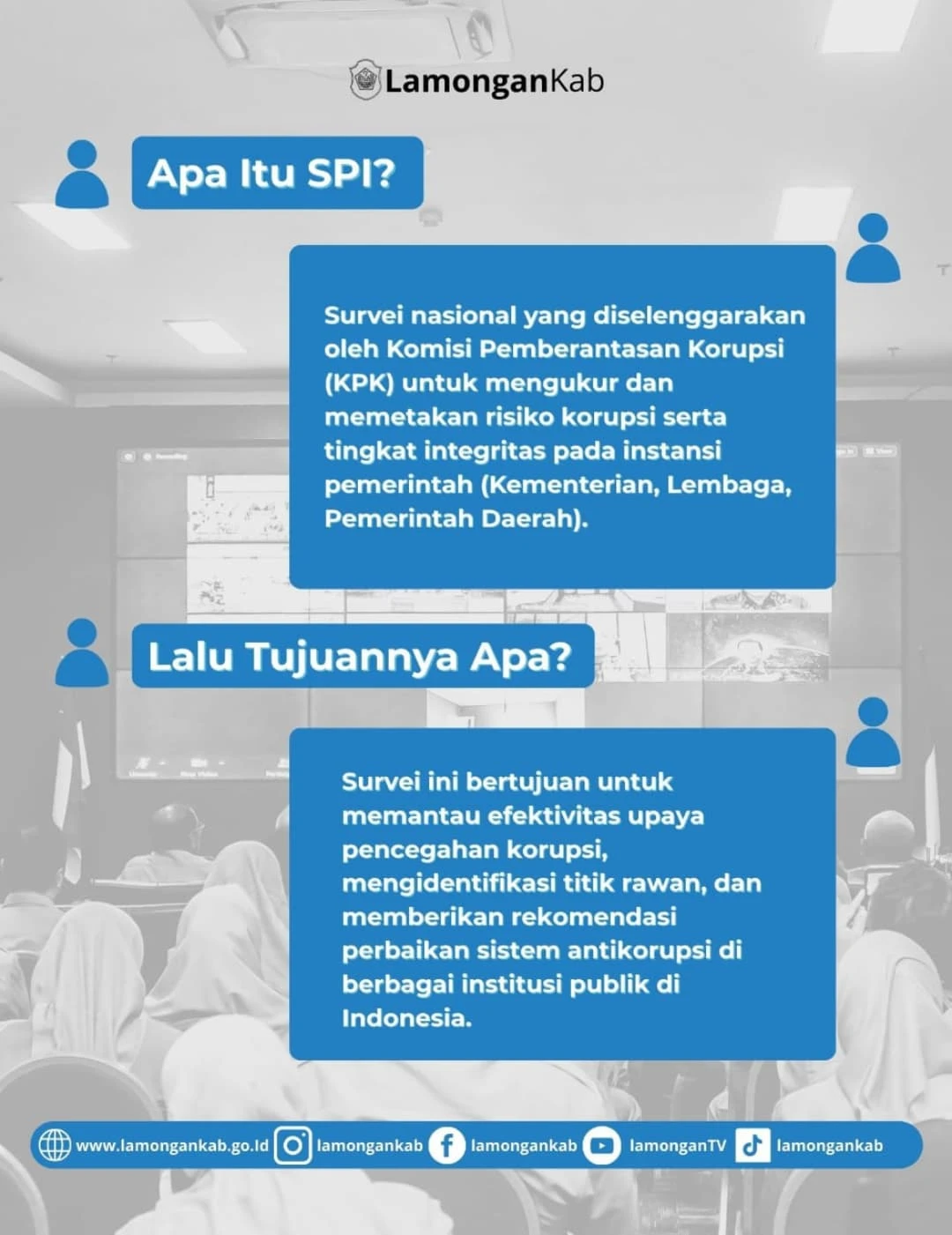 LamonganKab

Apa Itu SPI?

Survei nasional yang diselenggarakan oleh Komisi Pemberantasan Korupsi (KPK) untuk mengukur dan memetakan risiko korupsi serta tingkat integritas pada instansi pemerintah (Kementerian, Lembaga, Pemerintah Daerah).

Lalu Tujuannya Apa?

Survei ini bertujuan untuk memantau efektivitas upaya pencegahan korupsi, mengidentifikasi titik rawan, dan memberikan rekomendasi perbaikan sistem antikorupsi di berbagai institusi publik di Indonesia.

www.lamongankab.go.id lamongankab lamongankab lamonganTV lamongankab